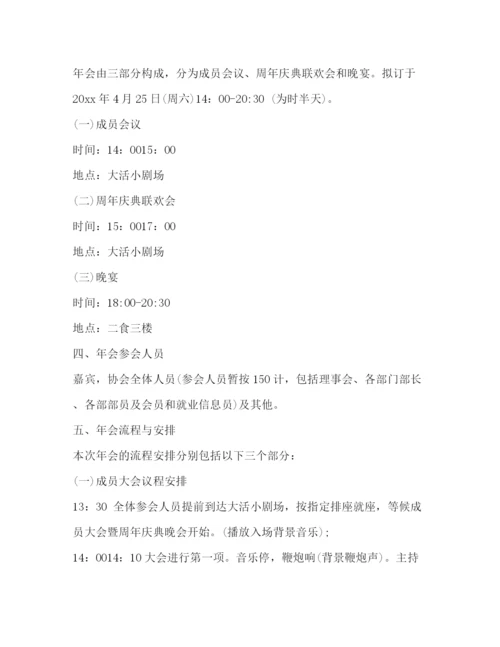 年会由三部分构成，分为成员会议、周年庆典联欢会和晚宴。拟订于20xx年4月25日(周六)14：00-20:30（为时半天）。

(一)成员会议

时间：14：0015：00

地点：大活小剧场

(二)周年庆典联欢会

时间：15：0017：00

地点：大活小剧场

(三)晚宴

时间：18:00-20:30

地点：二食三楼

四、年会参会人员

嘉宾，协会全体人员(参会人员暂按150计，包括理事会、各部门部长、各部部员及会员和就业信息员)及其他。

五、年会流程与安排

本次年会的流程安排分别包括以下三个部分：

(一)成员大会议程安排

13：30 全体参会人员提前到达大活小剧场，按指定排座就座，等候成员大会暨周年庆典晚会开始。(播放入场背景音乐)；

14：0014：10大会进行第一项。音乐停，鞭炮响(背景鞭炮声)。主持